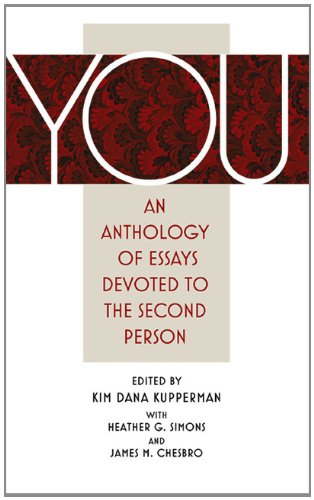 YOU

AN ANTHOLOGY OF ESSAYS DEVOTED TO THE SECOND PERSON

EDITED BY
KIM DANA KUPPERMAN
WITH
HEATHER G. SIMONS
AND
JAMES M. CHESBRO